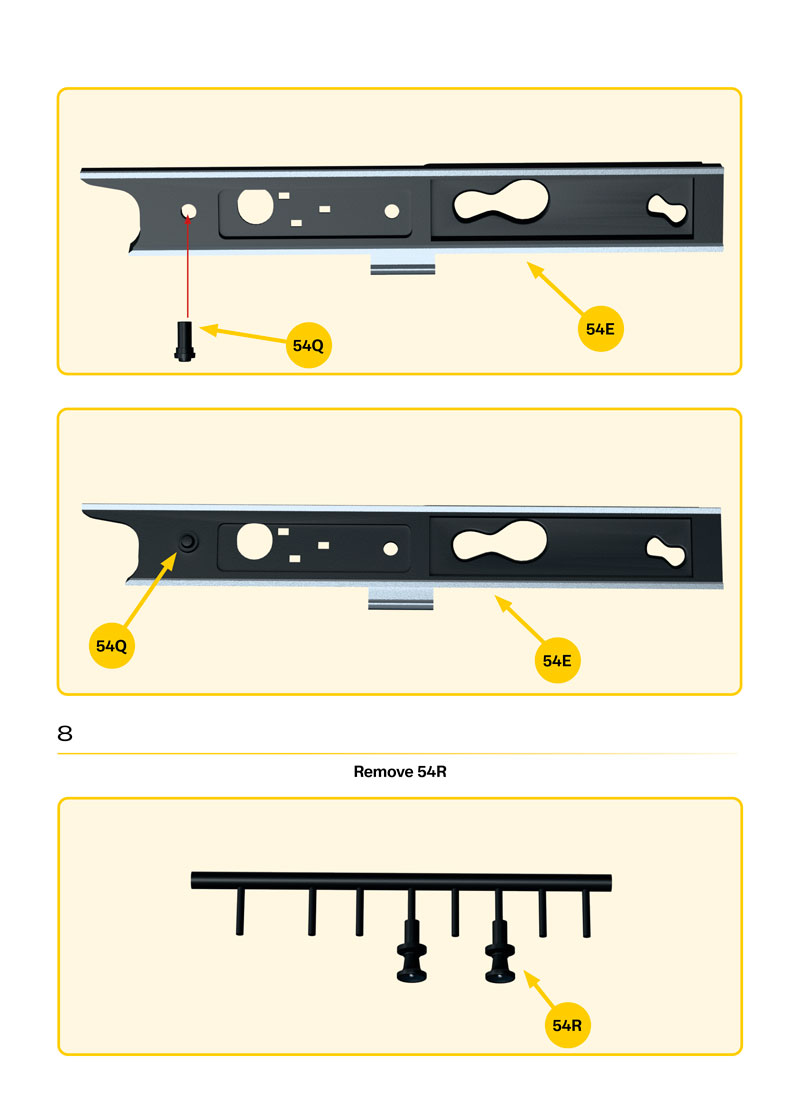 54Q

54E

54Q

54E

8

Remove 54R

54R